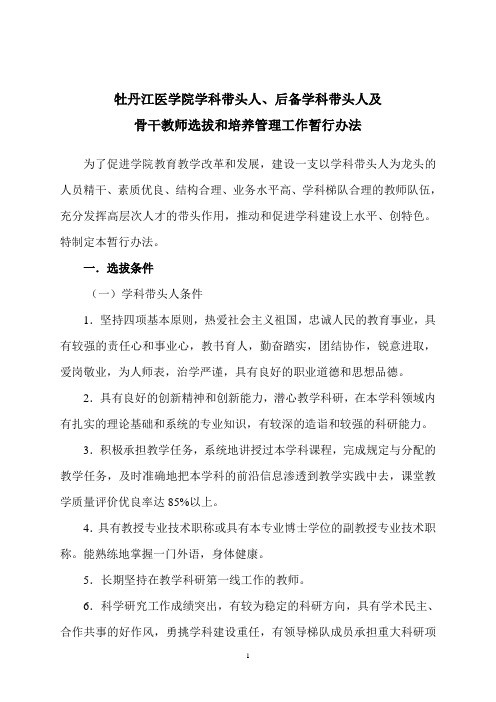 牡丹江医学院学科带头人、后备学科带头人及
骨干教师选拔和培养管理工作暂行办法

为了促进学院教育教学改革和发展，建设一支以学科带头人为龙头的人员精干、素质优良、结构合理、业务水平高、学科梯队合理的教师队伍，充分发挥高层次人才的带头作用，推动和促进学科建设上水平、创特色。特制定本暂行办法。

一．选拔条件

（一）学科带头人条件

1．坚持四项基本原则，热爱社会主义祖国，忠诚人民的教育事业，具有较强的责任心和事业心，教书育人，勤奋踏实，团结协作，锐意进取，爱岗敬业，为人师表，治学严谨，具有良好的职业道德和思想品德。

2．具有良好的创新精神和创新能力，潜心教学科研，在本学科领域内有扎实的理论基础和系统的专业知识，有较深的造诣和较强的科研能力。

3．积极承担教学任务，系统地讲授过本学科课程，完成规定与分配的教学任务，及时准确地把本学科的前沿信息渗透到教学实践中去，课堂教学质量评价优良率达 85%以上。

4．具有教授专业技术职称或具有本专业博士学位的副教授专业技术职称。能熟练地掌握一门外语，身体健康。

5．长期坚持在教学科研第一线工作的教师。

6．科学研究工作成绩突出，有较为稳定的科研方向，具有学术民主、合作共事的好作风，勇挑学科建设重任，有领导梯队成员承担重大科研项

1